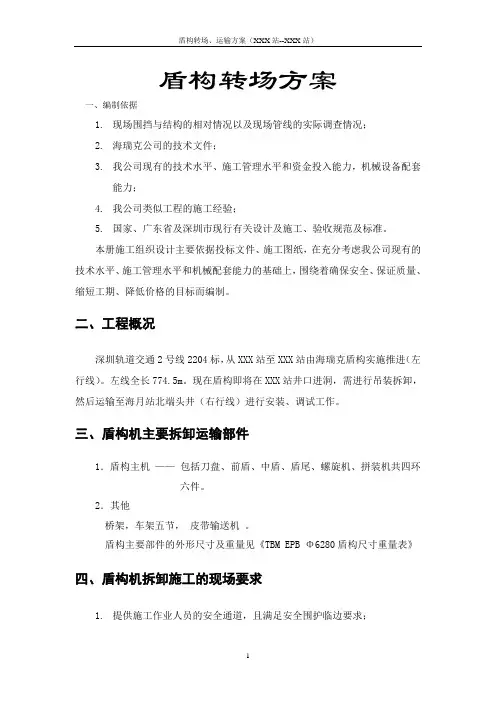 盾构转场、运输方案（XXX 站--XXX 站）

盾构转场方案

一、编制依据

1. 现场围挡与结构的相对情况以及现场管线的实际调查情况；

2. 海瑞克公司的技术文件；

3. 我公司现有的技术水平、施工管理水平和资金投入能力，机械设备配套能力；

4. 我公司类似工程的施工经验；

5. 国家、广东省及深圳市现行有关设计及施工、验收规范及标准。

本册施工组织设计主要依据投标文件、施工图纸，在充分考虑我公司现有的技术水平、施工管理水平和机械配套能力的基础上，围绕着确保安全、保证质量、缩短工期、降低价格的目标而编制。

二、工程概况

深圳轨道交通 2 号线 2204 标，从 XXX 站至 XXX 站由海瑞克盾构实施推进（左行线）。左线全长 774.5m。现在盾构即将在 XXX 站井口进洞，需进行吊装拆卸，然后运输至海月站北端头井（右行线）进行安装、调试工作。

三、盾构机主要拆卸运输部件

1. 盾构主机 —— 包括刀盘、前盾、中盾、盾尾、螺旋机、拼装机共四环六件。

2. 其他

桥架，车架五节， 皮带输送机 。

盾构主要部件的外形尺寸及重量见《TBM EPB Φ6280 盾构尺寸重量表》

四、盾构机拆卸施工的现场要求

1. 提供施工作业人员的安全通道，且满足安全围护临边要求；

1